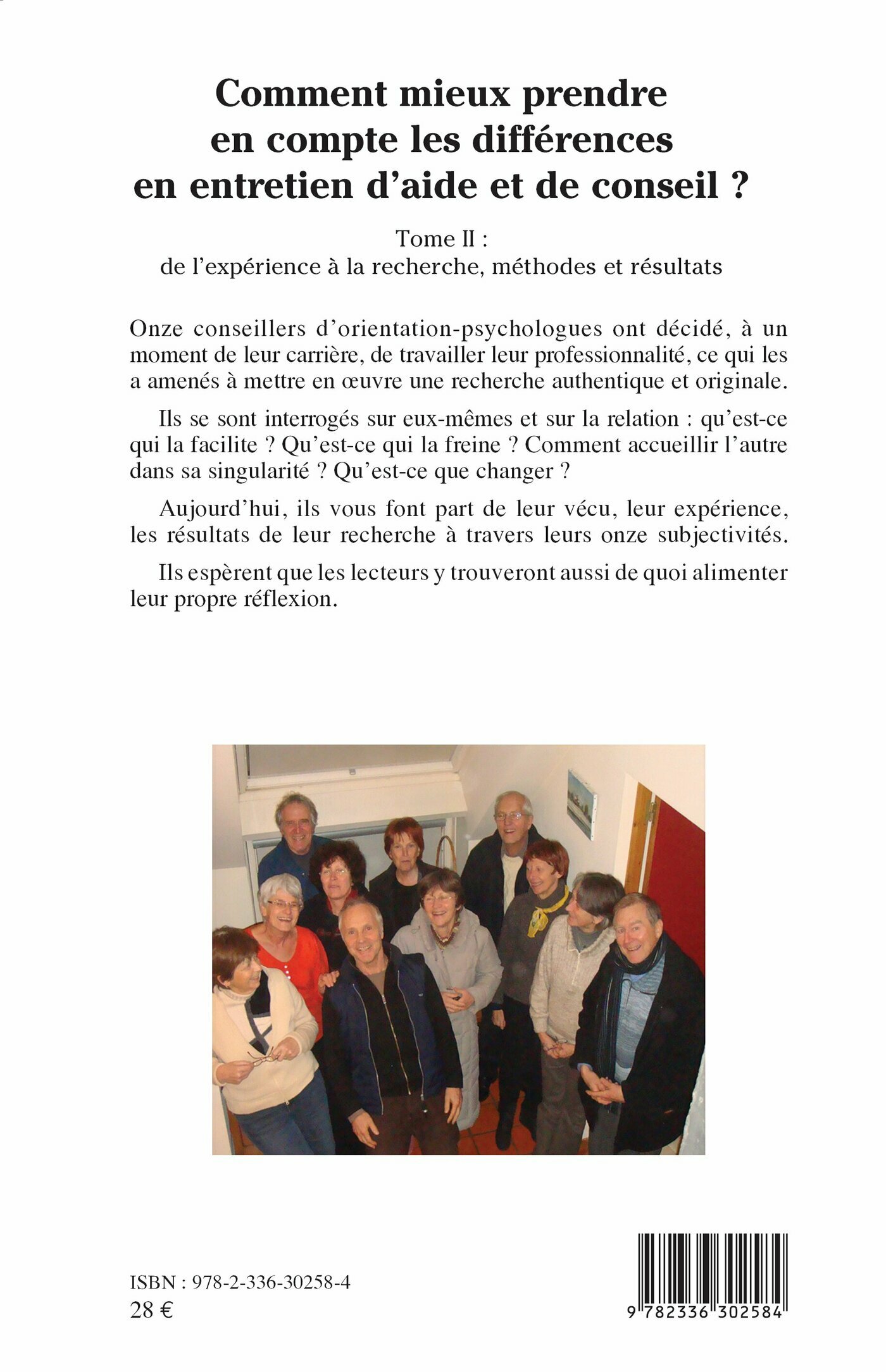 Comment mieux prendre en compte les différences en entretien d'aide et de conseil ?

Tome II :
de l'expérience à la recherche, méthodes et résultats

Onze conseillers d'orientation-psychologues ont décidé, à un moment de leur carrière, de travailler leur professionnalité, ce qui les a amenés à mettre en œuvre une recherche authentique et originale.

Ils se sont interrogés sur eux-mêmes et sur la relation : qu'est-ce qui la facilite ? Qu'est-ce qui la freine ? Comment accueillir l'autre dans sa singularité ? Qu'est-ce que changer ?

Aujourd'hui, ils vous font part de leur vécu, leur expérience, les résultats de leur recherche à travers leurs onze subjectivités.

Ils espèrent que les lecteurs y trouveront aussi de quoi alimenter leur propre réflexion.

ISBN : 978-2-336-30258-4
28 €

9 782336 302584